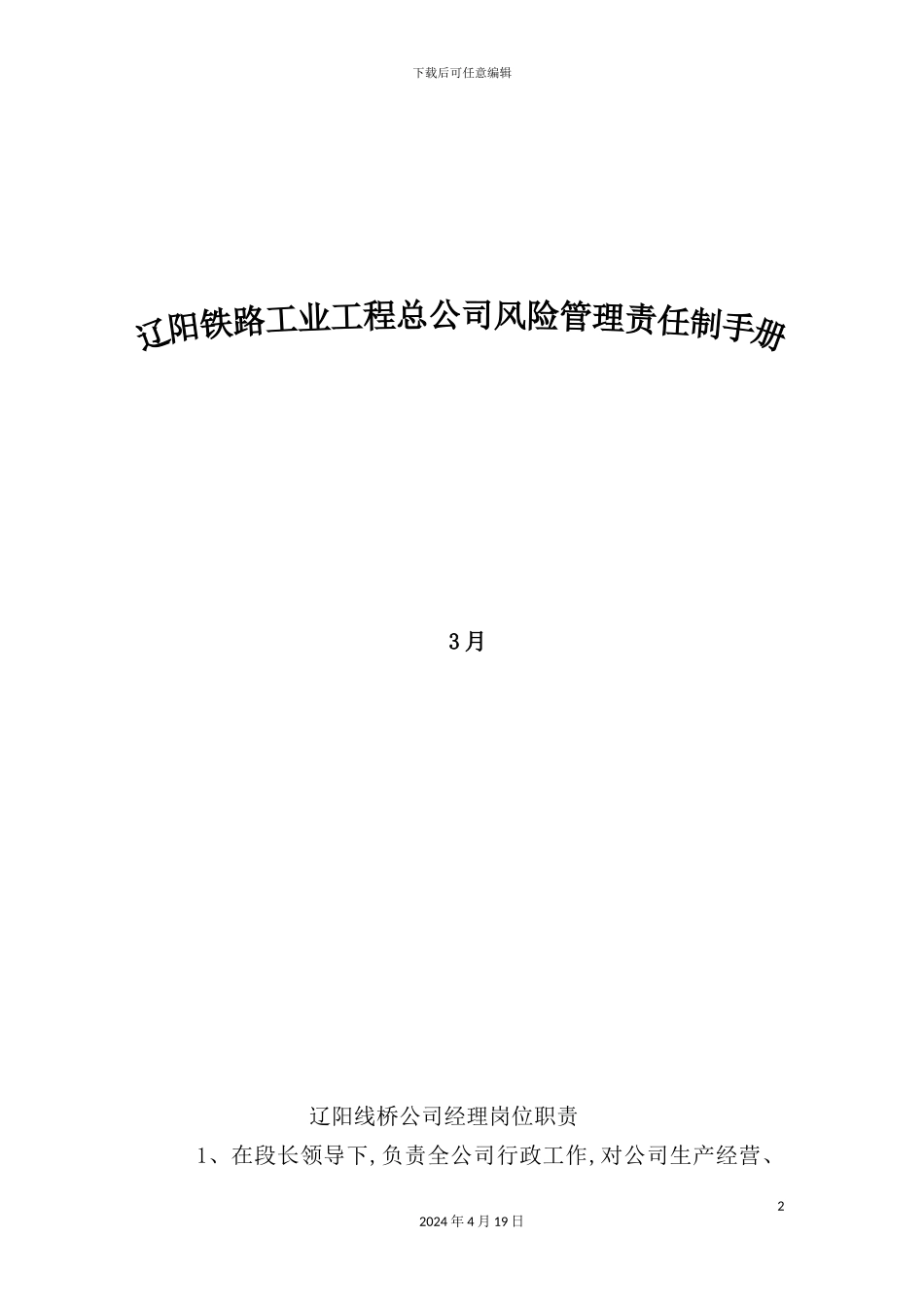 下载后可任意编辑

辽阳铁路工业工程总公司风险管理责任制手册

3月

辽阳线桥公司经理岗位职责

1、在段长领导下,负责全公司行政工作,对公司生产经营、

2

2024年4月19日